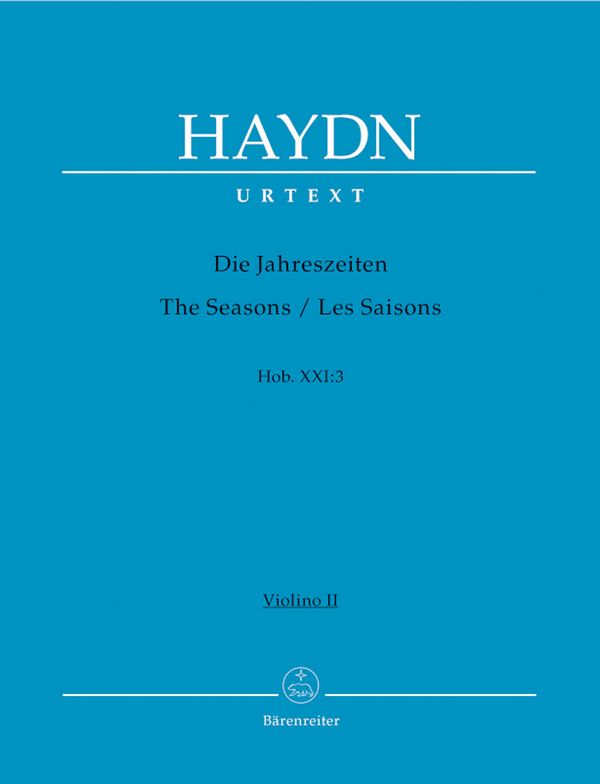 HAYDN

URTEXT

Die Jahreszeiten

The Seasons / Les Saisons

Hob. XXI:3

Violino II

Bärenreiter